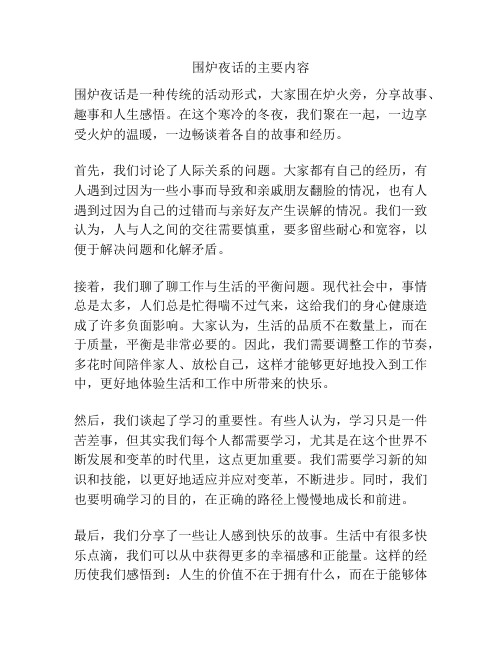 围炉夜话的主要内容

围炉夜话是一种传统的活动形式，大家围在炉火旁，分享故事、趣事和人生感悟。在这个寒冷的冬夜，我们聚在一起，一边享受火炉的温暖，一边畅谈着各自的故事和经历。

首先，我们讨论了人际关系的问题。大家都有自己的经历，有人遇到过因为一些小事而导致和亲戚朋友翻脸的情况，也有人遇到过因为自己的过错而与亲好友产生误解的情况。我们一致认为，人与人之间的交往需要慎重，要多留些耐心和宽容，以便于解决问题和化解矛盾。

接着，我们聊了聊工作与生活的平衡问题。现代社会中，事情总是太多，人们总是忙得喘不过气来，这给我们的身心健康造成了许多负面影响。大家认为，生活的品质不在数量上，而在于质量，平衡是非常必要的。因此，我们需要调整工作的节奏，多花时间陪伴家人、放松自己，这样才能够更好地投入到工作中，更好地体验生活和工作中所带来的快乐。

然后，我们谈起了学习的重要性。有些人认为，学习只是一件苦差事，但其实我们每个人都需要学习，尤其是在这个世界不断发展和变革的时代里，这点更加重要。我们需要学习新的知识和技能，以更好地适应并应对变革，不断进步。同时，我们也要明确学习的目的，在正确的路径上慢慢地成长和前进。

最后，我们分享了一些让人感到快乐的故事。生活中有很多快乐点滴，我们可以从中获得更多的幸福感和正能量。这样的经历使我们感悟到：人生的价值不在于拥有什么，而在于能够体